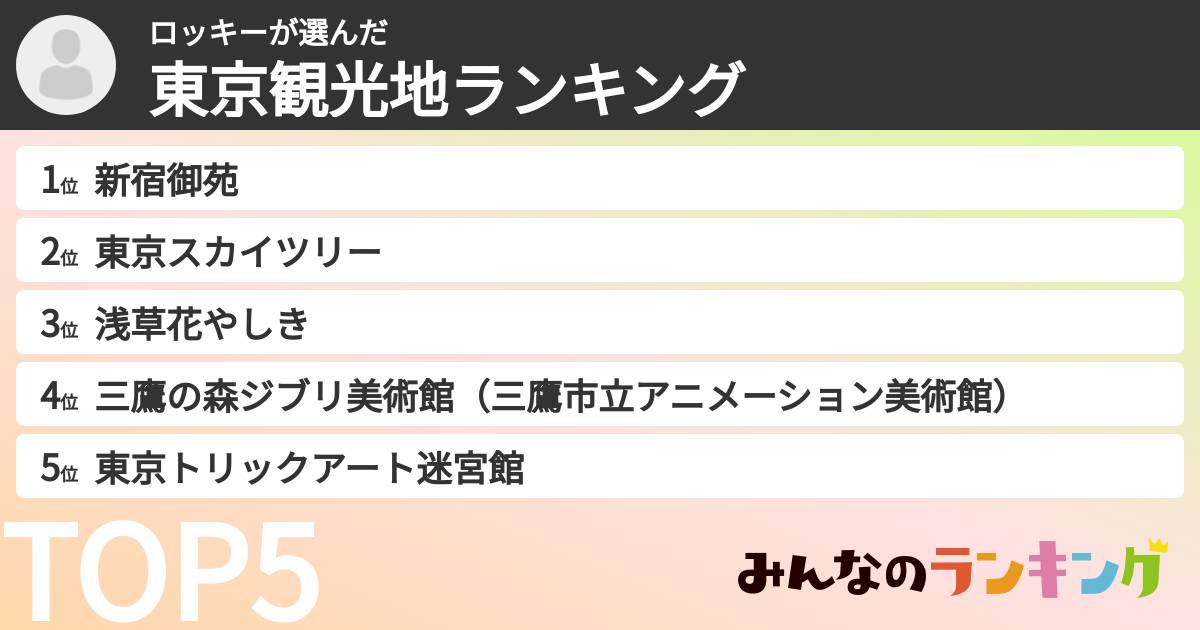 ロッキーが選んだ
東京観光地ランキング

1位 新宿御苑
2位 東京スカイツリー
3位 浅草花やしき
4位 三鷹の森ジブリ美術館（三鷹市立アニメーション美術館）
5位 東京トリックアート迷宮館

TOP5

みんなのランキング